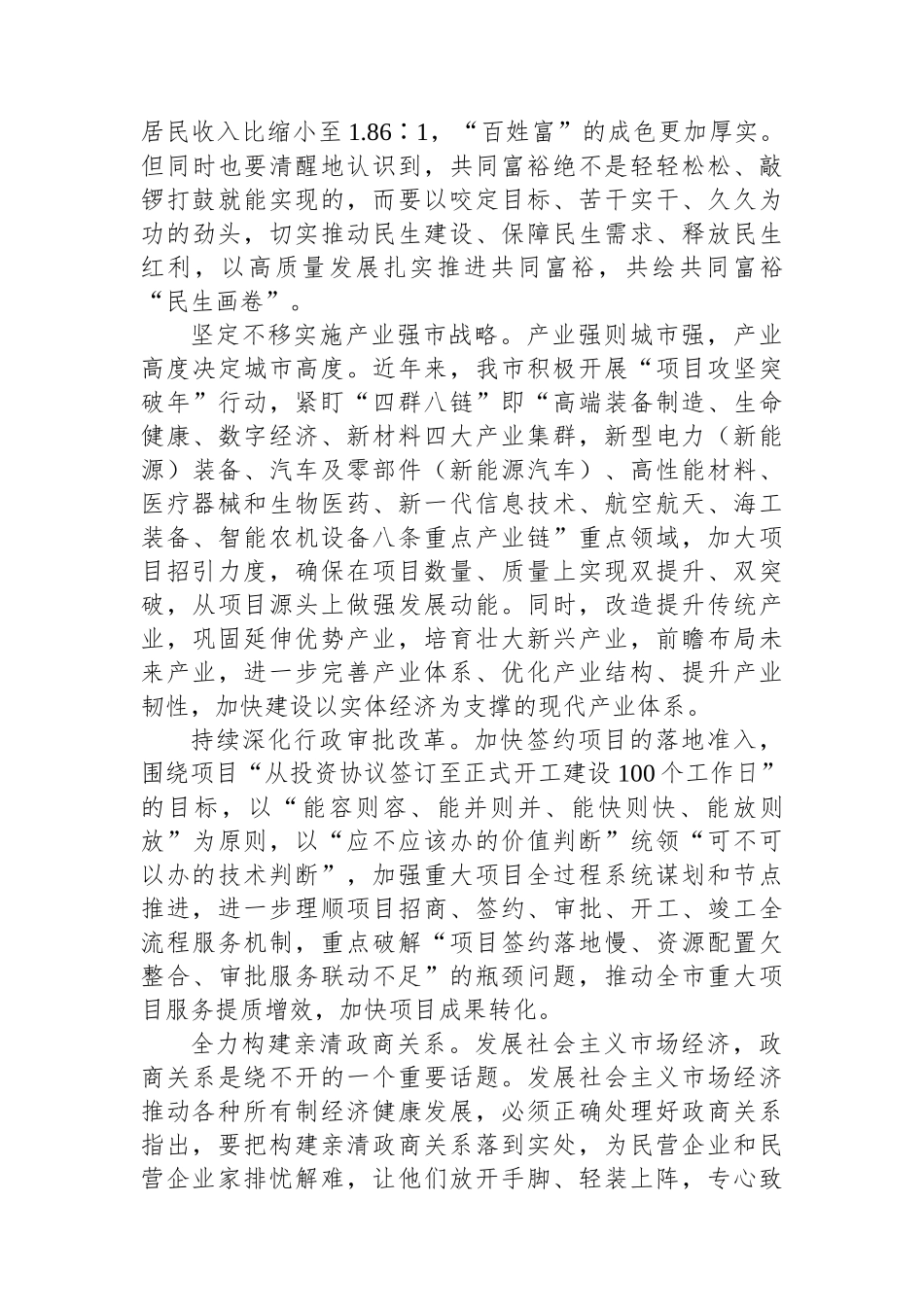 居民收入比缩小至1.86∶1，“百姓富”的成色更加厚实。但同时也要清醒地认识到，共同富裕绝不是轻轻松松、敲锣打鼓就能实现的，而要以咬定目标、苦干实干、久久为功的劲头，切实推动民生建设、保障民生需求、释放民生红利，以高质量发展扎实推进共同富裕，共绘共同富裕“民生画卷”。

坚定不移实施产业强市战略。产业强则城市强，产业高度决定城市高度。近年来，我市积极开展“项目攻坚突破年”行动，紧盯“四群八链”即“高端装备制造、生命健康、数字经济、新材料四大产业集群，新型电力（新能源）装备、汽车及零部件（新能源汽车）、高性能材料、医疗器械和生物医药、新一代信息技术、航空航天、海工装备、智能农机设备八条重点产业链”重点领域，加大项目招引力度，确保在项目数量、质量上实现双提升、双突破，从项目源头上做强发展动能。同时，改造提升传统产业，巩固延伸优势产业，培育壮大新兴产业，前瞻布局未来产业，进一步完善产业体系、优化产业结构、提升产业韧性，加快建设以实体经济为支撑的现代产业体系。

持续深化行政审批改革。加快签约项目的落地准入，围绕项目“从投资协议签订至正式开工建设100个工作日”的目标，以“能容则容、能并则并、能快则快、能放则放”为原则，以“应不应该办的价值判断”统领“可不可以办的技术判断”，加强重大项目全过程系统谋划和节点推进，进一步理顺项目招商、签约、审批、开工、竣工全流程服务机制，重点破解“项目签约落地慢、资源配置欠整合、审批服务联动不足”的瓶颈问题，推动全市重大项目服务提质增效，加快项目成果转化。

全力构建亲清政商关系。发展社会主义市场经济，政商关系是绕不开的一个重要话题。发展社会主义市场经济推动各种所有制经济健康发展，必须正确处理好政商关系指出，要把构建亲清政商关系落到实处，为民营企业和民营企业家排忧解难，让他们放开手脚、轻装上阵，专心致